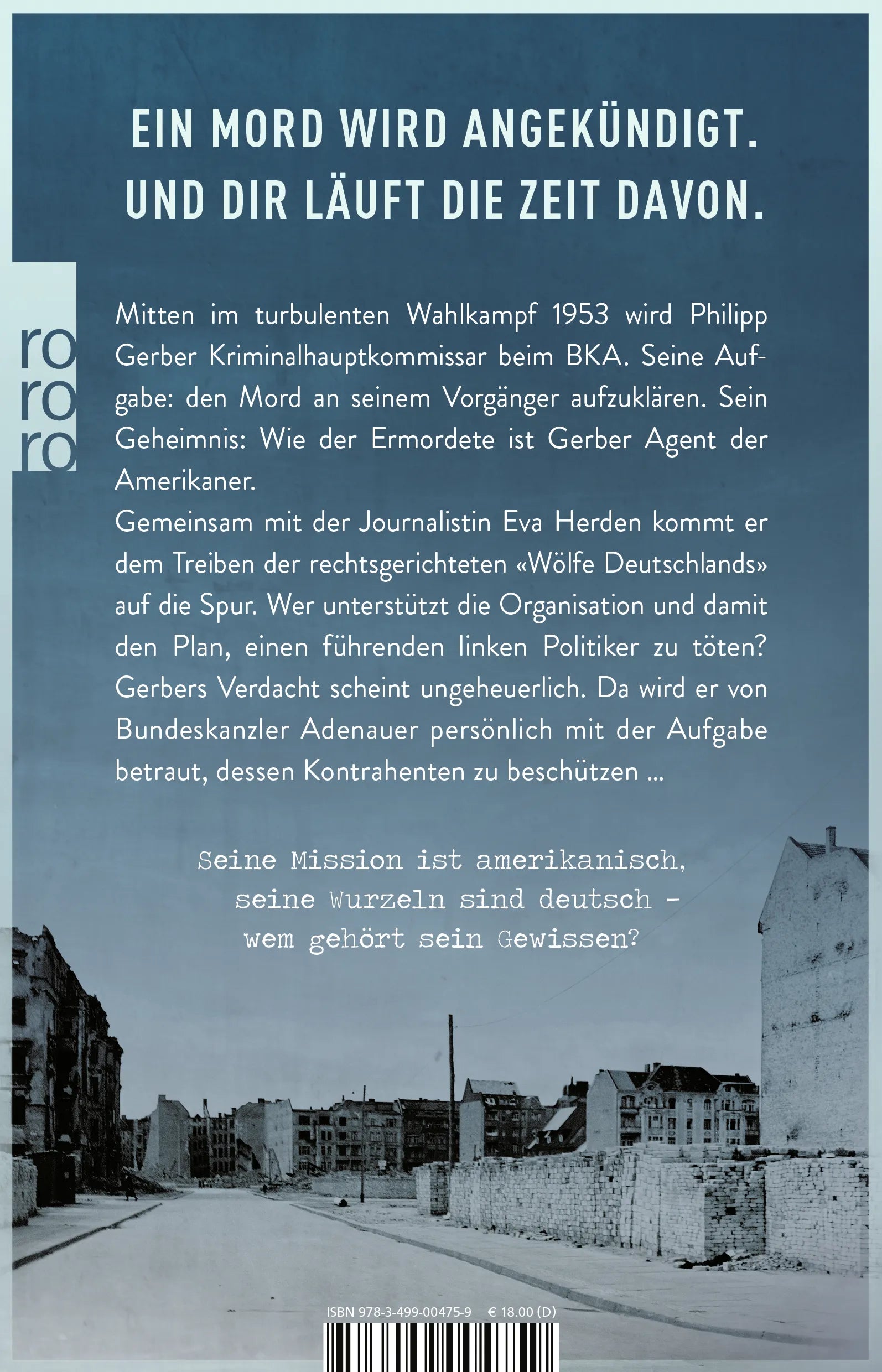 EIN MORD WIRD ANGEKÜNDIGT.
UND DIR LÄUFT DIE ZEIT DAVON.

ro
ro
ro

Mitten im turbulenten Wahlkampf 1953 wird Philipp Gerber Kriminalhauptkommissar beim BKA. Seine Aufgabe: den Mord an seinem Vorgänger aufzuklären. Sein Geheimnis: Wie der Ermordete ist Gerber Agent der Amerikaner.

Gemeinsam mit der Journalistin Eva Herden kommt er dem Treiben der rechtsgerichteten «Wölfe Deutschlands» auf die Spur. Wer unterstützt die Organisation und damit den Plan, einen führenden linken Politiker zu töten? Gerbers Verdacht scheint ungeheuerlich. Da wird er von Bundeskanzler Adenauer persönlich mit der Aufgabe betraut, dessen Kontrahenten zu beschützen ...

Seine Mission ist amerikanisch,
seine Wurzeln sind deutsch -
wem gehört sein Gewissen?

ISBN 978-3-499-00475-9 € 18.00 (D)